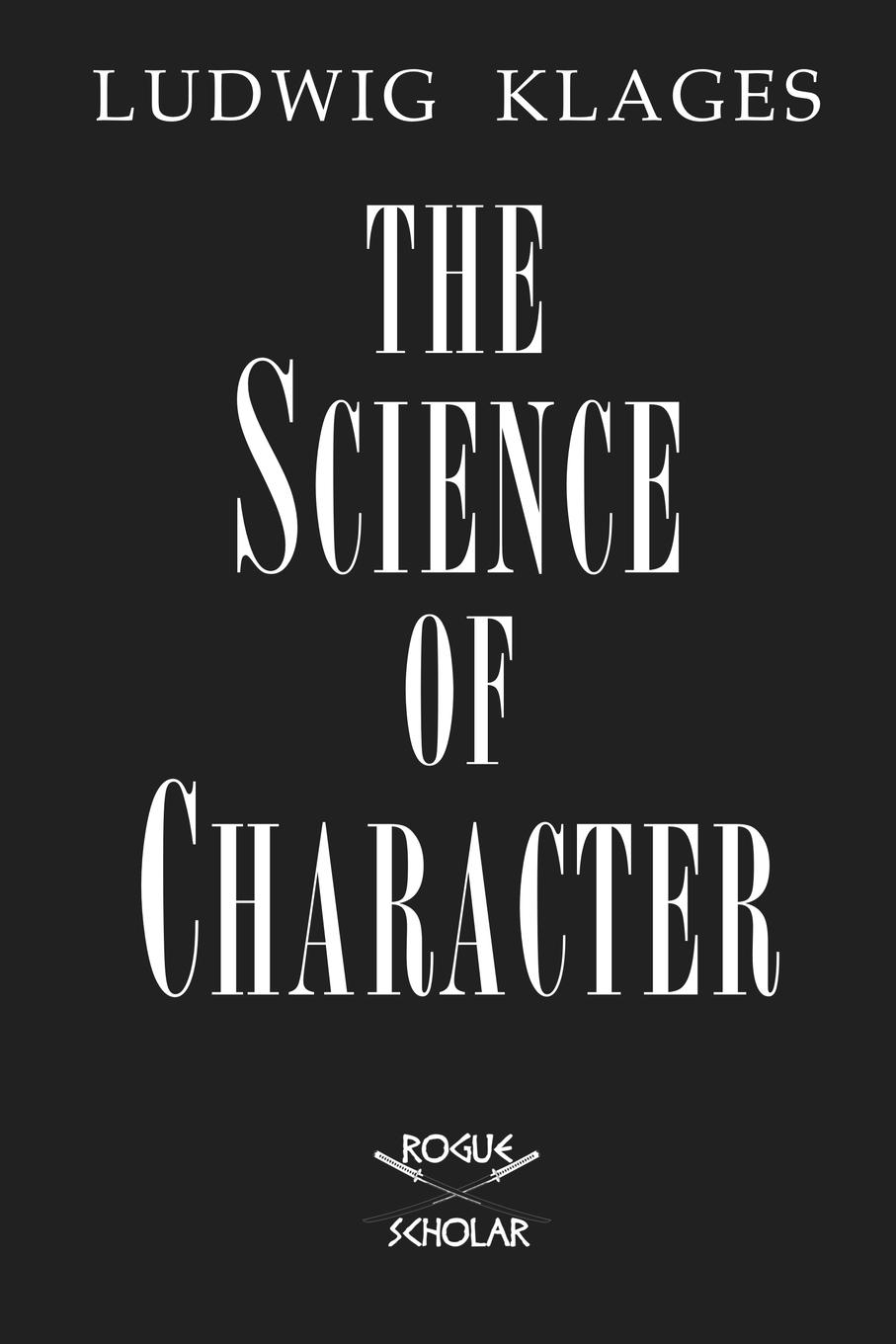 LUDWIG KLAGES

THE SCIENCE OF CHARACTER

ROGUE SCHOLAR